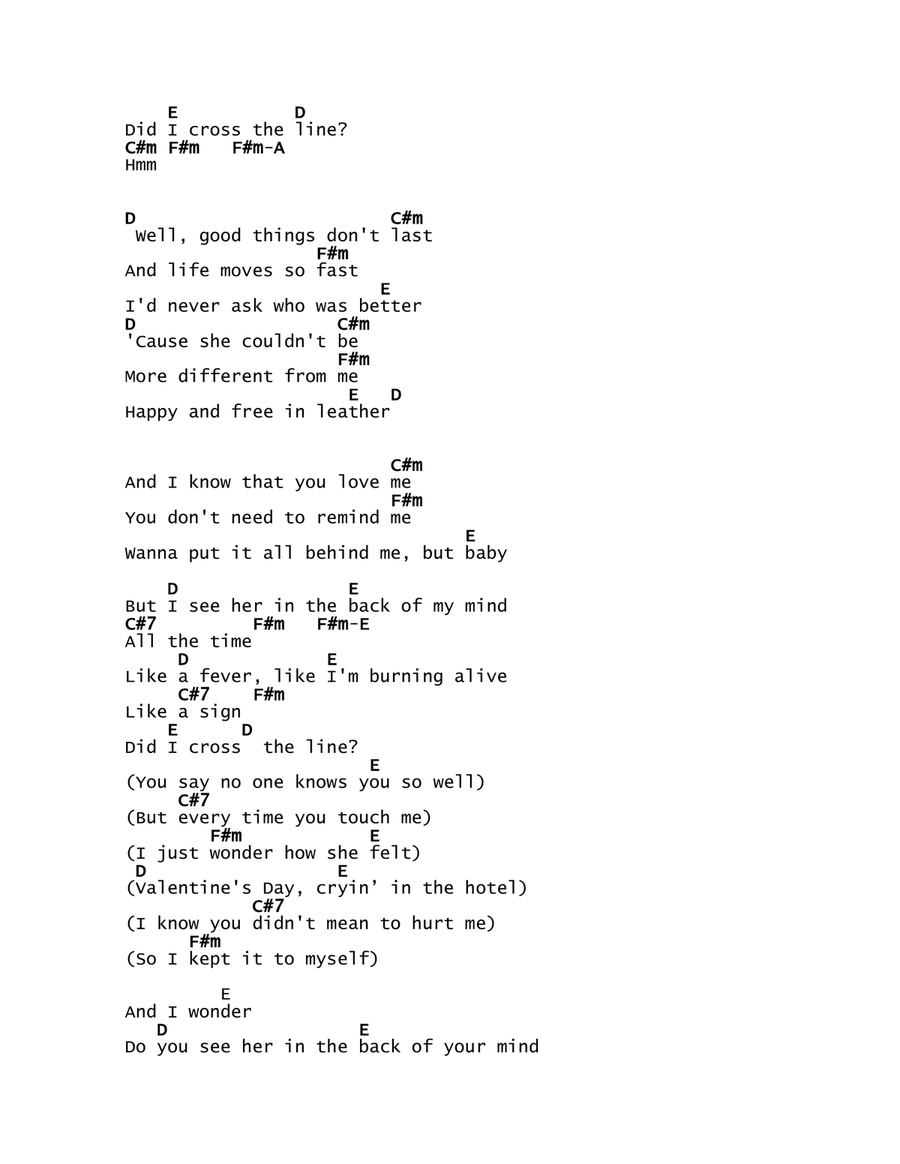 E D
Did I cross the line?
C#m F#m F#m-A
Hmm

D C#m
Well, good things don't last
F#m
And life moves so fast
E
I'd never ask who was better
D C#m
'Cause she couldn't be
F#m
More different from me
E D
Happy and free in leather

C#m
And I know that you love me
F#m
You don't need to remind me
E
Wanna put it all behind me, but baby

D E
But I see her in the back of my mind
C#7 F#m F#m-E
All the time
D E
Like a fever, like I'm burning alive
C#7 F#m
Like a sign
E D
Did I cross the line?
E
(You say no one knows you so well)
C#7
(But every time you touch me)
F#m E
(I just wonder how she felt)
D E
(Valentine's Day, cryin' in the hotel)
C#7
(I know you didn't mean to hurt me)
F#m
(So I kept it to myself)

E
And I wonder
D E
Do you see her in the back of your mind